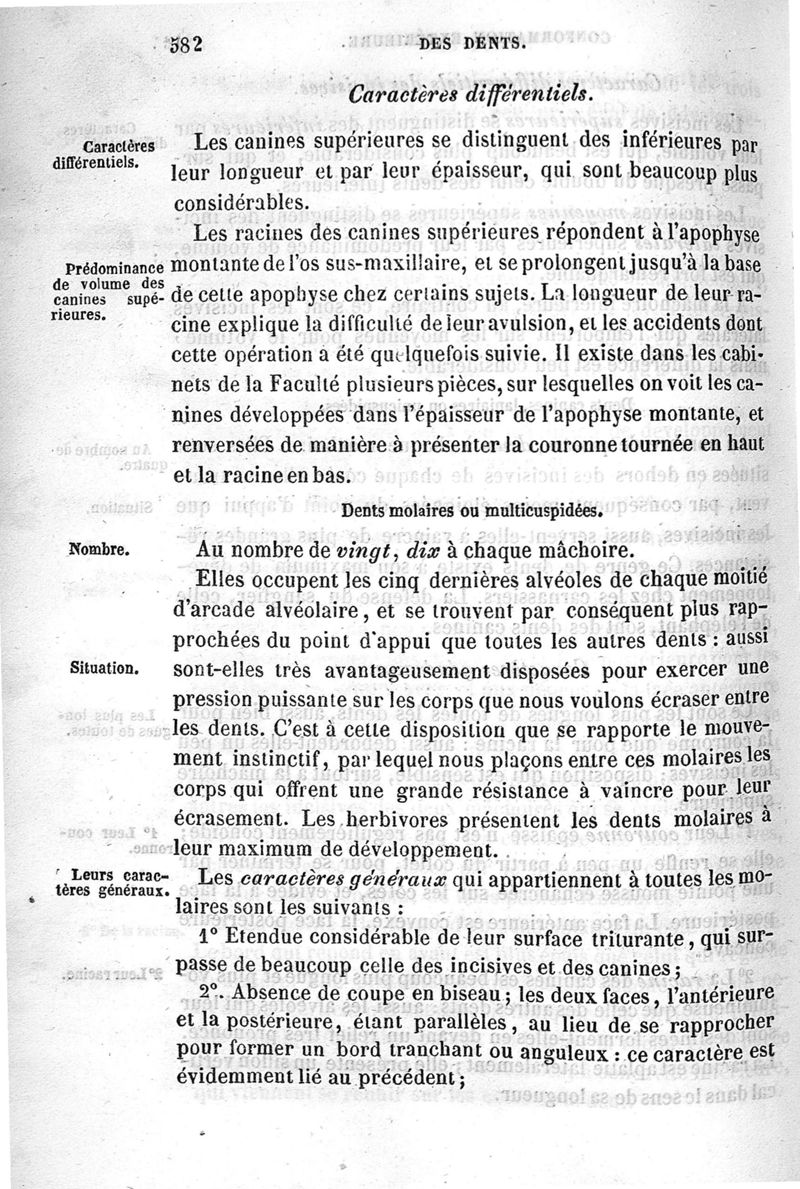 582 DES DENTS.

Caractères différentiels.

Caractères différentiels.

Les canines supérieures se distinguent des inférieures par leur longueur et par leur épaisseur, qui sont beaucoup plus considérables.

Prédominance de volume des canines supérieures.

Les racines des canines supérieures répondent à l'apophyse montante de l'os sus-maxillaire, et se prolongent jusqu'à la base de cette apophyse chez certains sujets. La longueur de leur racine explique la difficulté de leur avulsion, et les accidents dont cette opération a été quelquefois suivie. Il existe dans les cabinets de la Faculté plusieurs pièces, sur lesquelles on voit les canines développées dans l'épaisseur de l'apophyse montante, et renversées de manière à présenter la couronne tournée en haut et la racine en bas.

Dents molaires ou multicuspidées.

Nombre.

Au nombre de vingt, dix à chaque mâchoire.

Situation.

Elles occupent les cinq dernières alvéoles de chaque moitié d'arcade alvéolaire, et se trouvent par conséquent plus rapprochées du point d'appui que toutes les autres dents : aussi sont-elles très avantageusement disposées pour exercer une pression puissante sur les corps que nous voulons écraser entre les dents. C'est à cette disposition que se rapporte le mouvement instinctif, par lequel nous plaçons entre ces molaires les corps qui offrent une grande résistance à vaincre pour leur écrasement. Les herbivores présentent les dents molaires à leur maximum de développement.

Leurs caractères généraux.

Les caractères généraux qui appartiennent à toutes les molaires sont les suivants :

1° Etendue considérable de leur surface triturante, qui surpasse de beaucoup celle des incisives et des canines ;

2°. Absence de coupe en biseau ; les deux faces, l'antérieure et la postérieure, étant parallèles, au lieu de se rapprocher pour former un bord tranchant ou anguleux : ce caractère est évidemment lié au précédent ;